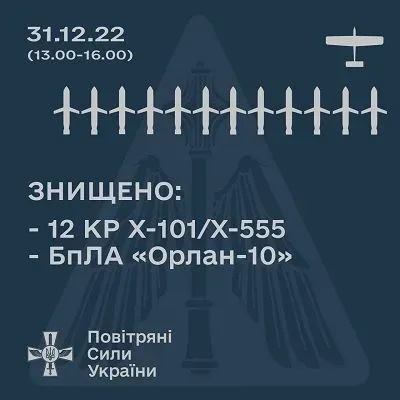 31.12.22
(13.00-16.00)

ЗНИЩЕНО:
- 12 КР Х-101/Х-555
- БпЛА «Орлан-10»

Повітряні
Сили
України